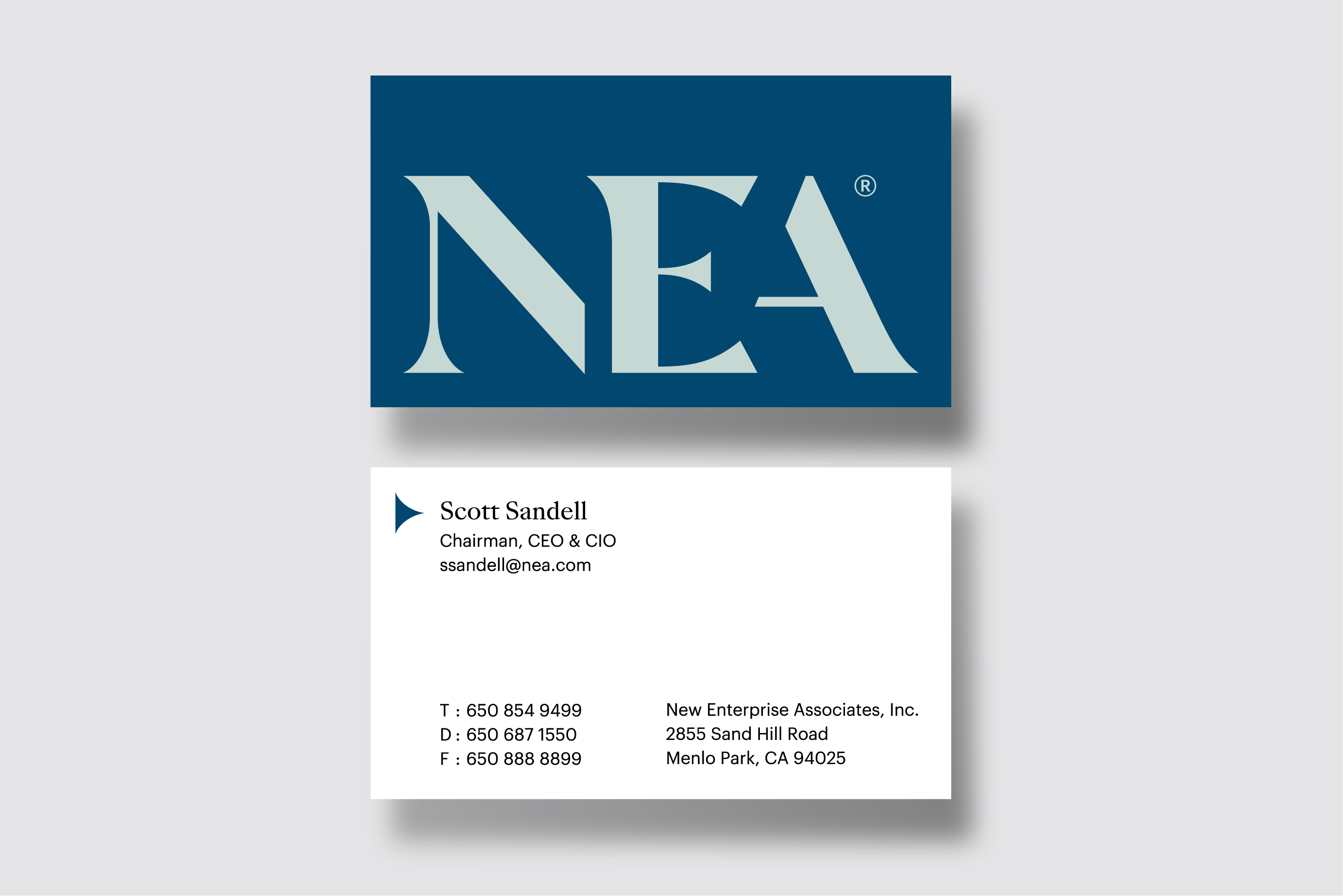 NEA®

Scott Sandell
Chairman, CEO & CIO
ssandell@nea.com

T : 650 854 9499
D : 650 687 1550
F : 650 888 8899

New Enterprise Associates, Inc.
2855 Sand Hill Road
Menlo Park, CA 94025